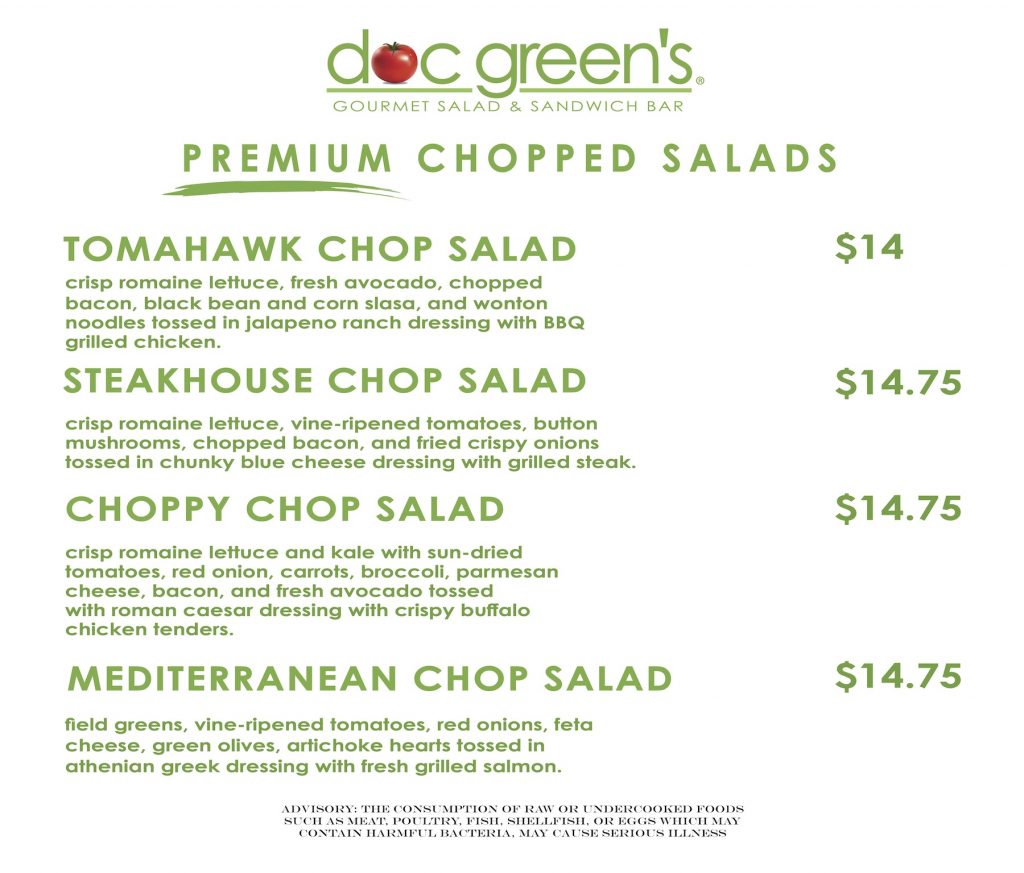 doc green's®
GOURMET SALAD & SANDWICH BAR

PREMIUM CHOPPED SALADS

TOMAHAWK CHOP SALAD
$14

crisp romaine lettuce, fresh avocado, chopped bacon, black bean and corn slasa, and wonton noodles tossed in jalapeno ranch dressing with BBQ grilled chicken.

STEAKHOUSE CHOP SALAD
$14.75

crisp romaine lettuce, vine-ripened tomatoes, button mushrooms, chopped bacon, and fried crispy onions tossed in chunky blue cheese dressing with grilled steak.

CHOPPY CHOP SALAD
$14.75

crisp romaine lettuce and kale with sun-dried tomatoes, red onion, carrots, broccoli, parmesan cheese, bacon, and fresh avocado tossed with roman caesar dressing with crispy buffalo chicken tenders.

MEDITERRANEAN CHOP SALAD
$14.75

field greens, vine-ripened tomatoes, red onions, feta cheese, green olives, artichoke hearts tossed in athenian greek dressing with fresh grilled salmon.

ADVISORY: THE CONSUMPTION OF RAW OR UNDERCOOKED FOODS SUCH AS MEAT, POULTRY, FISH, SHELLFISH, OR EGGS WHICH MAY CONTAIN HARMFUL BACTERIA, MAY CAUSE SERIOUS ILLNESS